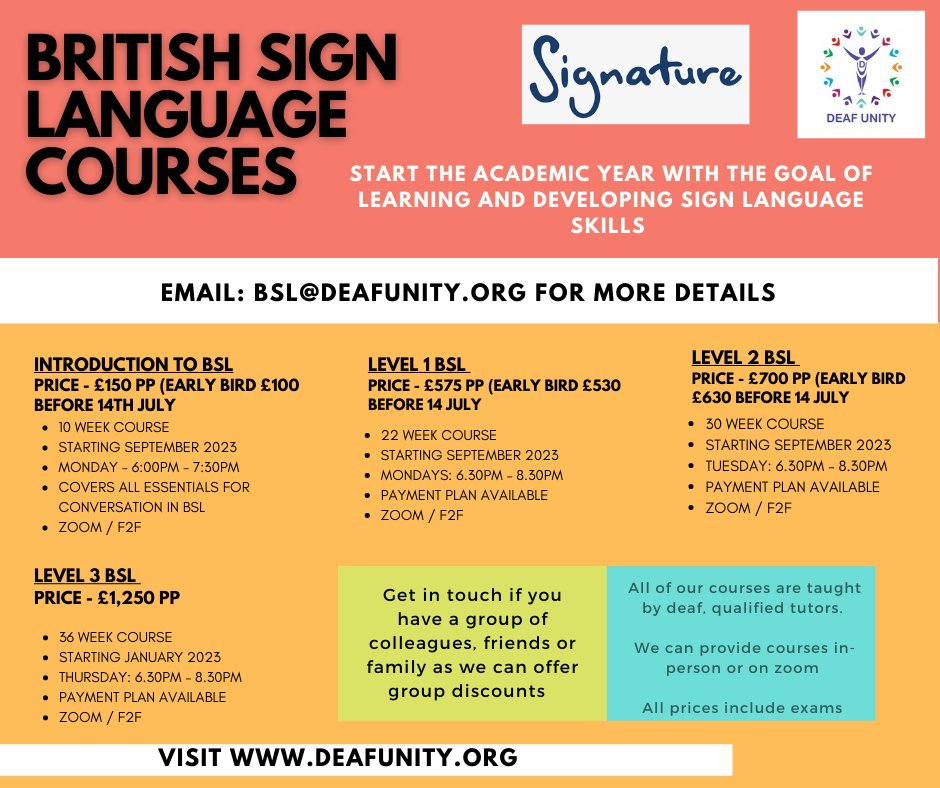 BRITISH SIGN LANGUAGE COURSES

Signature

DEAF UNITY

START THE ACADEMIC YEAR WITH THE GOAL OF LEARNING AND DEVELOPING SIGN LANGUAGE SKILLS

EMAIL: BSL@DEAFUNITY.ORG FOR MORE DETAILS

INTRODUCTION TO BSL
PRICE - £150 PP (EARLY BIRD £100 BEFORE 14TH JULY
- 10 WEEK COURSE
- STARTING SEPTEMBER 2023
- MONDAY - 6:00PM - 7:30PM
- COVERS ALL ESSENTIALS FOR CONVERSATION IN BSL
- ZOOM / F2F

LEVEL 1 BSL
PRICE - £575 PP (EARLY BIRD £530 BEFORE 14 JULY
- 22 WEEK COURSE
- STARTING SEPTEMBER 2023
- MONDAYS: 6.30PM - 8.30PM
- PAYMENT PLAN AVAILABLE
- ZOOM / F2F

LEVEL 2 BSL
PRICE - £700 PP (EARLY BIRD £630 BEFORE 14 JULY
- 30 WEEK COURSE
- STARTING SEPTEMBER 2023
- TUESDAY: 6.30PM - 8.30PM
- PAYMENT PLAN AVAILABLE
- ZOOM / F2F

LEVEL 3 BSL
PRICE - £1,250 PP
- 36 WEEK COURSE
- STARTING JANUARY 2023
- THURSDAY: 6.30PM - 8.30PM
- PAYMENT PLAN AVAILABLE
- ZOOM / F2F

Get in touch if you have a group of colleagues, friends or family as we can offer group discounts

All of our courses are taught by deaf, qualified tutors.

We can provide courses in-person or on zoom

All prices include exams

VISIT WWW.DEAFUNITY.ORG